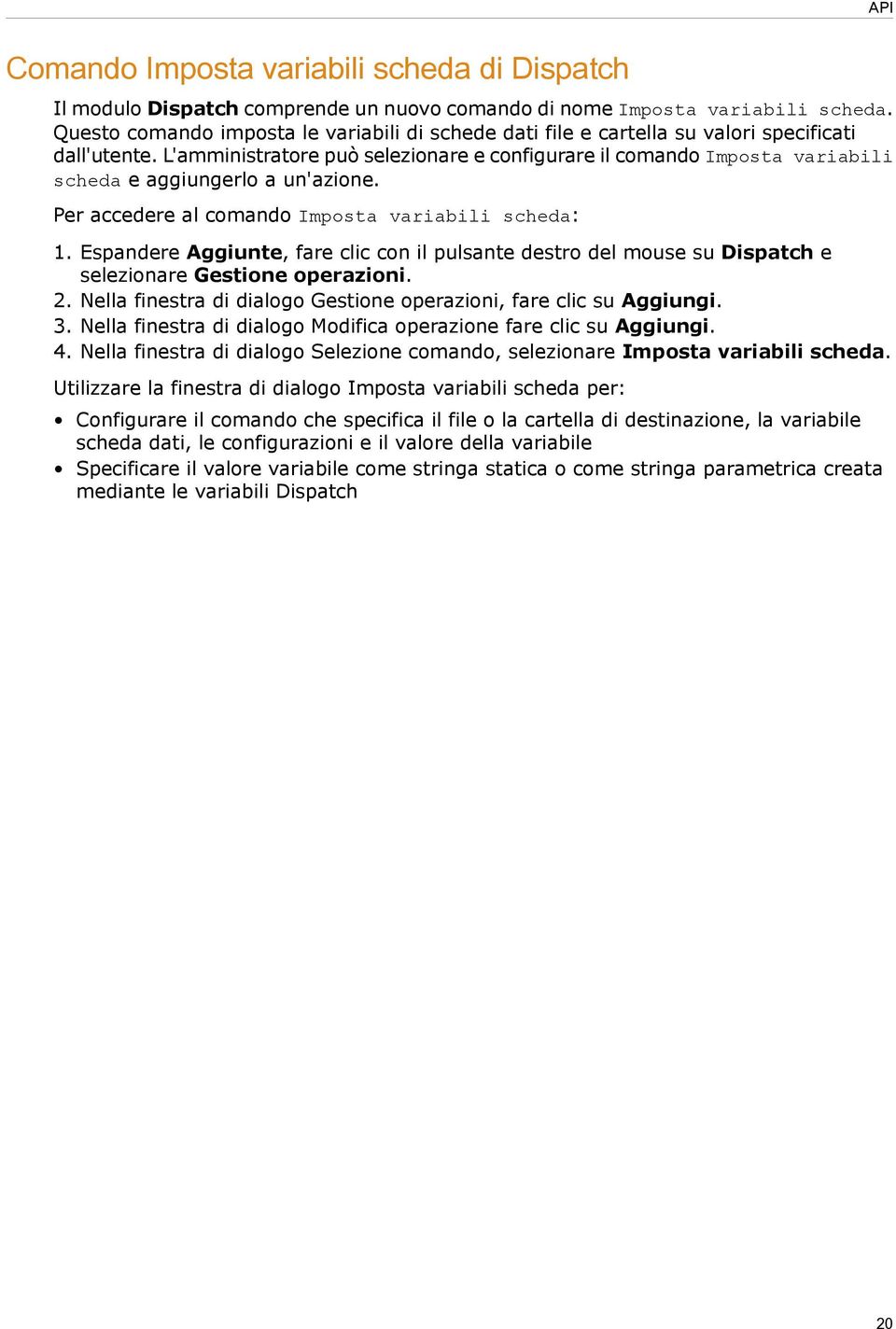 API

Comando Imposta variabili scheda di Dispatch

Il modulo Dispatch comprende un nuovo comando di nome Imposta variabili scheda. Questo comando imposta le variabili di schede dati file e cartella su valori specificati dall'utente. L'amministratore può selezionare e configurare il comando Imposta variabili scheda e aggiungerlo a un'azione.

Per accedere al comando Imposta variabili scheda:

1. Espandere Aggiunte, fare clic con il pulsante destro del mouse su Dispatch e selezionare Gestione operazioni.
2. Nella finestra di dialogo Gestione operazioni, fare clic su Aggiungi.
3. Nella finestra di dialogo Modifica operazione fare clic su Aggiungi.
4. Nella finestra di dialogo Selezione comando, selezionare Imposta variabili scheda.

Utilizzare la finestra di dialogo Imposta variabili scheda per:

• Configurare il comando che specifica il file o la cartella di destinazione, la variabile scheda dati, le configurazioni e il valore della variabile
• Specificare il valore variabile come stringa statica o come stringa parametrica creata mediante le variabili Dispatch

20